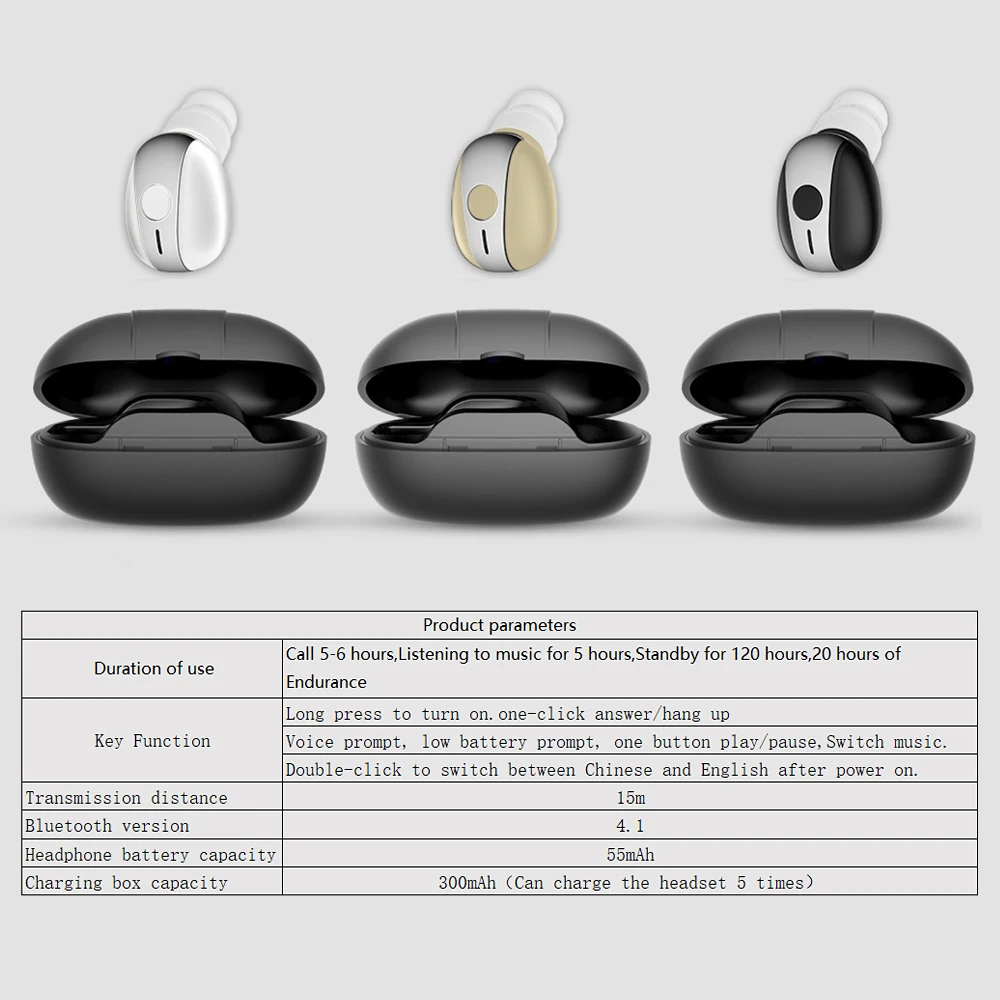 | Product parameters | |
|---|---|
| Duration of use | Call 5-6 hours,Listening to music for 5 hours,Standby for 120 hours,20 hours of Endurance |
| Key Function | Long press to turn on.one-click answer/hang up |
| | Voice prompt, low battery prompt, one button play/pause,Switch music. |
| | Double-click to switch between Chinese and English after power on. |
| Transmission distance | 15m |
| Bluetooth version | 4.1 |
| Headphone battery capacity | 55mAh |
| Charging box capacity | 300mAh (Can charge the headset 5 times) |